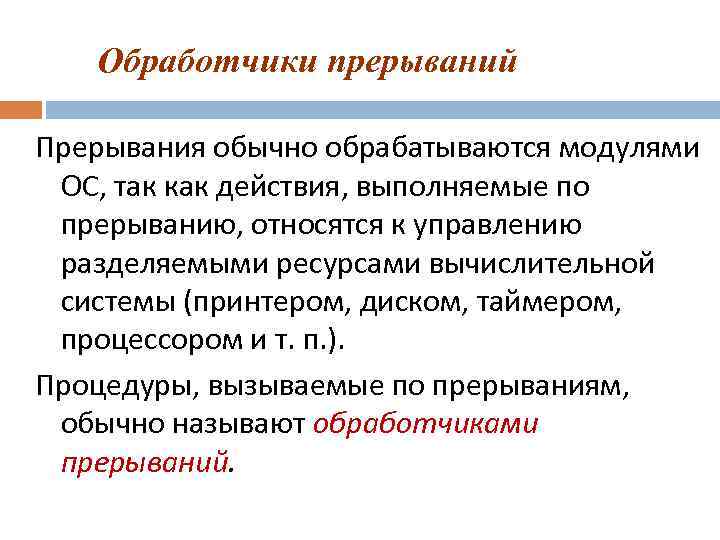 Обработчики прерываний

Прерывания обычно обрабатываются модулями ОС, так как действия, выполняемые по прерыванию, относятся к управлению разделяемыми ресурсами вычислительной системы (принтером, диском, таймером, процессором и т. п.).

Процедуры, вызываемые по прерываниям, обычно называют обработчиками прерываний.